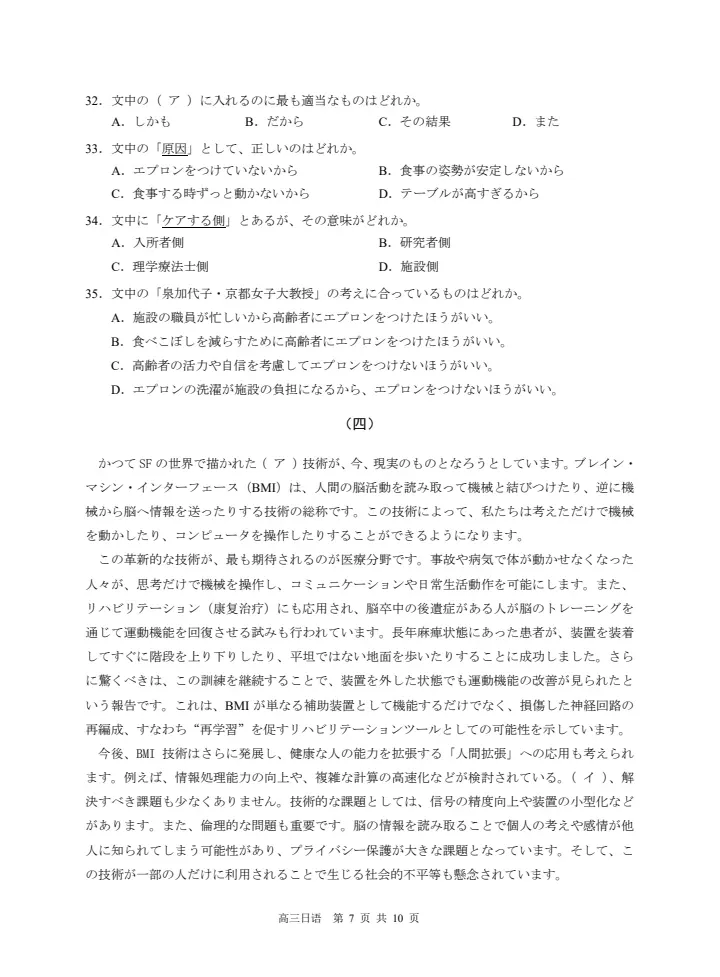 32．文中の（ ア ）に入れるのに最も適当なものはどれか。

A．しかも　　B．だから　　C．その結果　　D．また

33．文中の「原因」として、正しいのはどれか。

A．エプロンをつけていないから　　B．食事の姿勢が安定しないから

C．食事する時ずっと動かないから　　D．テーブルが高すぎるから

34．文中に「ケアする側」とあるが、その意味がどれか。

A．入所者側　　B．研究者側

C．理学療法士側　　D．施設側

35．文中の「泉加代子・京都女子大教授」の考えに合っているものはどれか。

A．施設の職員が忙しいから高齢者にエプロンをつけたほうがいい。

B．食べこぼしを減らすために高齢者にエプロンをつけたほうがいい。

C．高齢者の活力や自信を考慮してエプロンをつけないほうがいい。

D．エプロンの洗濯が施設の負担になるから、エプロンをつけないほうがいい。

（四）

かつてSFの世界で描かれた（ ア ）技術が、今、現実のものとなろうとしています。ブレイン・マシン・インターフェース（BMI）は、人間の脳活動を読み取って機械と結びつけたり、逆に機械から脳へ情報を送ったりする技術の総称です。この技術によって、私たちは考えただけで機械を動かしたり、コンピュータを操作したりすることができるようになります。

この革新的な技術が、最も期待されるのが医療分野です。事故や病気で体が動かせなくなった人々が、思考だけで機械を操作し、コミュニケーションや日常生活動作を可能にします。また、リハビリテーション（康复治疗）にも応用され、脳卒中の後遺症がある人が脳のトレーニングを通じて運動機能を回復させる試みも行われています。長年麻痺状態にあった患者が、装置を装着してすぐに階段を上り下りしたり、平坦ではない地面を歩いたりすることに成功しました。さらに驚くべきは、この訓練を継続することで、装置を外した状態でも運動機能の改善が見られたという報告です。これは、BMIが単なる補助装置として機能するだけでなく、損傷した神経回路の再編成、すなわち“再学習”を促すリハビリテーションツールとしての可能性を示しています。

今後、BMI 技術はさらに発展し、健康な人の能力を拡張する「人間拡張」への応用も考えられます。例えば、情報処理能力の向上や、複雑な計算の高速化などが検討されている。（ イ ）、解決すべき課題も少なくありません。技術的な課題としては、信号の精度向上や装置の小型化などがあります。また、倫理的な問題も重要です。脳の情報を読み取ることで個人の考えや感情が他人に知られてしまう可能性があり、プライバシー保護が大きな課題となっています。そして、この技術が一部の人だけに利用されることで生じる社会的不平等も懸念されています。

高三日语　第 7 页 共 10 页